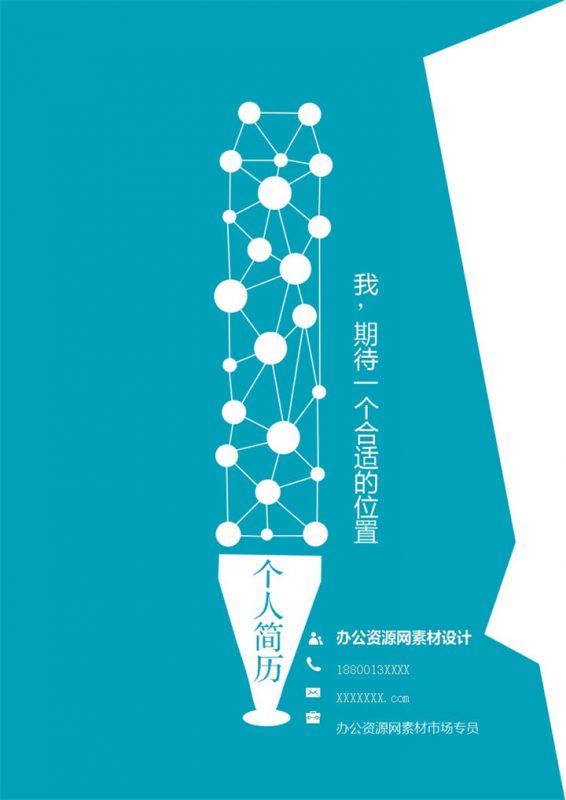 我，期待一个合适的位置

个人简历

办公资源网素材设计

1880013XXXX

XXXXXXX.com

办公资源网素材市场专员